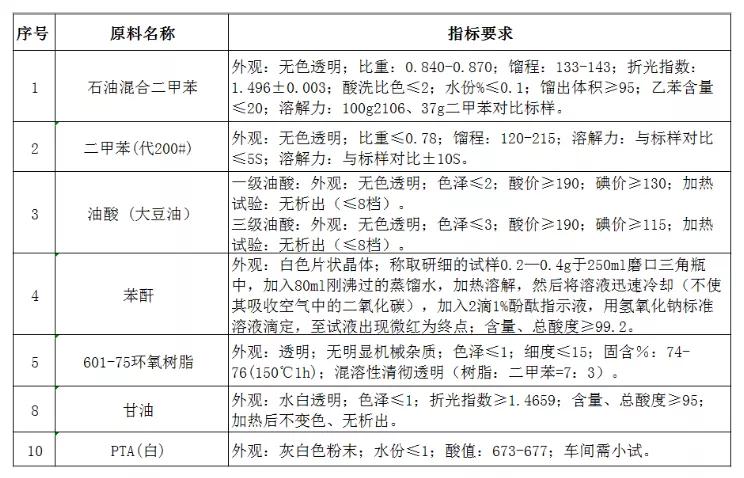 | 序号 | 原料名称 | 指标要求 |
|---|---|---|
| 1 | 石油混合二甲苯 | 外观：无色透明；比重：0.840-0.870；馏程：133-143；折光指数：1.496±0.003；酸洗比色≤2；水份%≤0.1；馏出体积≥95；乙苯含量≤20；溶解力：100g2106、37g二甲苯对比标样。 |
| 2 | 二甲苯(代200#) | 外观：无色透明；比重≤0.78；馏程：120-215；溶解力：与标样对比≤5S；溶解力：与标样对比±10S。 |
| 3 | 油酸（大豆油） | 一级油酸：外观：无色透明；色泽≤2；酸价≥190；碘价≥130；加热试验：无析出（≤8档）。 三级油酸：外观：无色透明；色泽≤3；酸价≥190；碘价≥115；加热试验：无析出（≤8档）。 |
| 4 | 苯酐 | 外观：白色片状晶体；称取研细的试样0.2—0.4g于250ml磨口三角瓶中，加入80ml刚沸过的蒸馏水，加热溶解，然后将溶液迅速冷却（不使其吸收空气中的二氧化碳），加入2滴1%酚酞指示液，用氢氧化钠标准溶液滴定，至试液出现微红为终点；含量、总酸度≥99.2。 |
| 5 | 601-75环氧树脂 | 外观：透明；无明显机械杂质；色泽≤1；细度≤15；固含%：74-76(150℃1h)；混溶性清彻透明（树脂：二甲苯=7：3）。 |
| 8 | 甘油 | 外观：水白透明；色泽≤1；折光指数≥1.4659；含量、总酸度≥95；加热后不变色、无析出。 |
| 10 | PTA(白) | 外观：灰白色粉末；水份≤1；酸值：673-677；车间需小试。 |